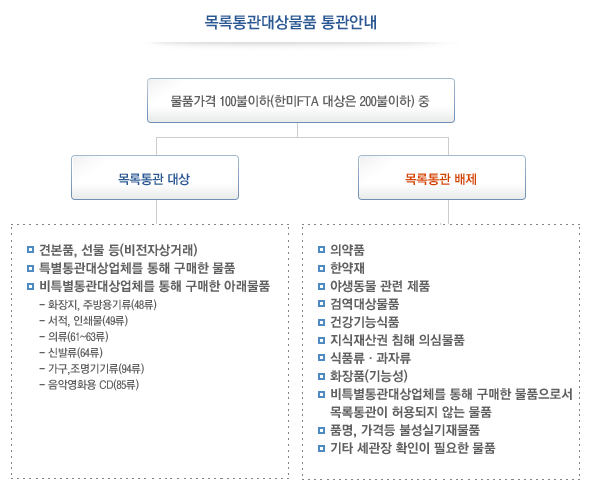 목록통관대상물품 통관안내

물품가격 100불이하(한미FTA 대상은 200불이하) 중

목록통관 대상

목록통관 배제

견본품, 선물 등(비전자상거래)
특별통관대상업체를 통해 구매한 물품
비특별통관대상업체를 통해 구매한 아래물품
– 화장지, 주방용기류(48류)
– 서적, 인쇄물(49류)
– 의류(61~63류)
– 신발류(64류)
– 가구,조명기기류(94류)
– 음악영화용 CD(85류)

의약품
한약재
야생동물 관련 제품
검역대상물품
건강기능식품
지식재산권 침해 의심물품
식품류 · 과자류
화장품(기능성)
비특별통관대상업체를 통해 구매한 물품으로서 목록통관이 허용되지 않는 물품
품명, 가격등 불성실기재물품
기타 세관장 확인이 필요한 물품